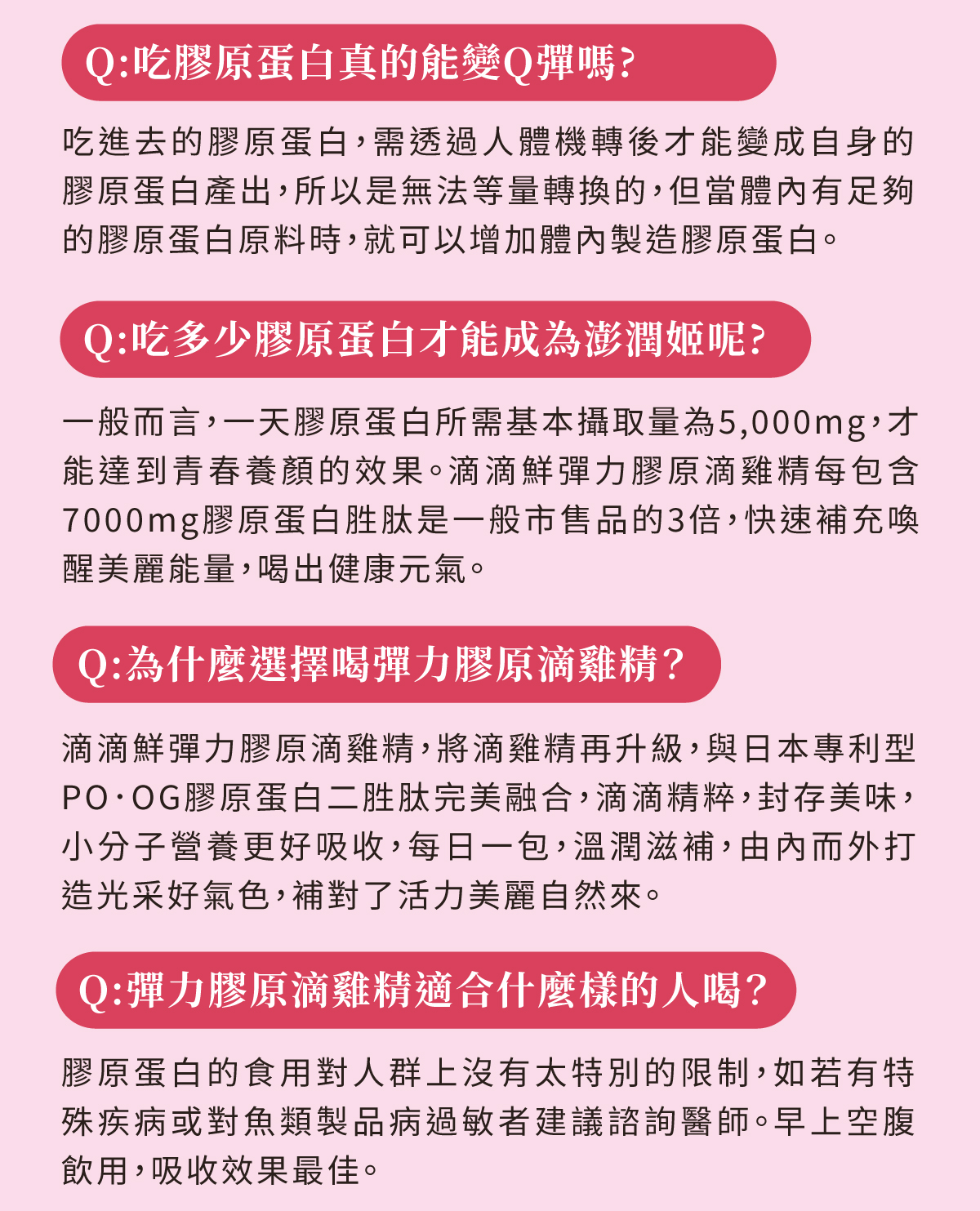 Q:吃膠原蛋白真的能變Q彈嗎?

吃進去的膠原蛋白，需透過人體機轉後才能變成自身的膠原蛋白產出，所以是無法等量轉換的，但當體內有足夠的膠原蛋白原料時，就可以增加體內製造膠原蛋白。

Q:吃多少膠原蛋白才能成為澎潤姬呢?

一般而言，一天膠原蛋白所需基本攝取量為5,000mg，才能達到青春養顏的效果。滴滴鮮彈力膠原滴雞精每包含7000mg膠原蛋白胜肽是一般市售品的3倍，快速補充喚醒美麗能量，喝出健康元氣。

Q:為什麼選擇喝彈力膠原滴雞精?

滴滴鮮彈力膠原滴雞精，將滴雞精再升級，與日本專利型PO·OG膠原蛋白二胜肽完美融合，滴滴精粹，封存美味，小分子營養更好吸收，每日一包，溫潤滋補，由內而外打造光采好氣色，補對了活力美麗自然來。

Q:彈力膠原滴雞精適合什麼樣的人喝?

膠原蛋白的食用對人群上沒有太特別的限制，如若有特殊疾病或對魚類製品病過敏者建議諮詢醫師。早上空腹飲用，吸收效果最佳。